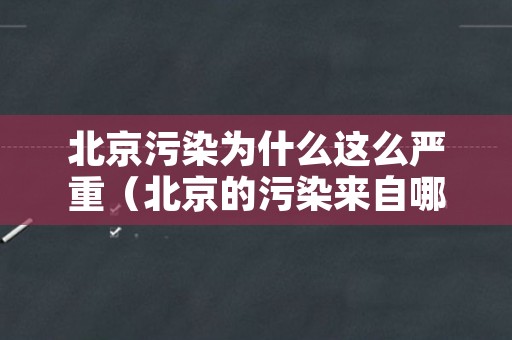 北京污染为什么这么严重（北京的污染来自哪